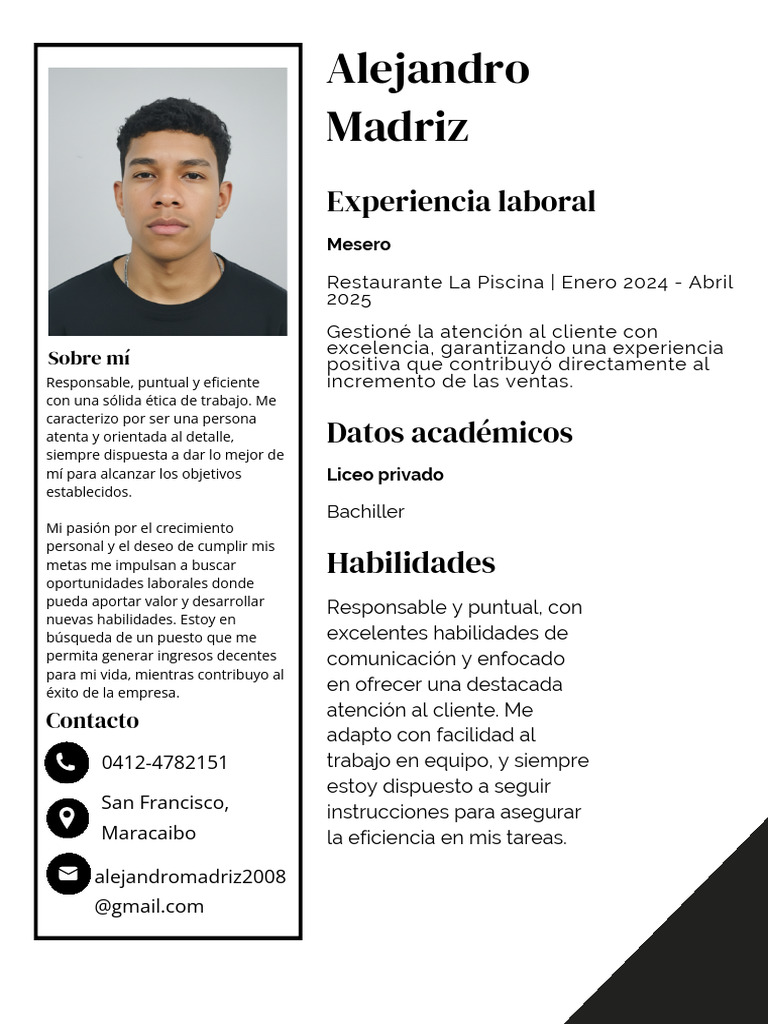 Sobre mí

Responsable, puntual y eficiente con una sólida ética de trabajo. Me caracterizo por ser una persona atenta y orientada al detalle, siempre dispuesta a dar lo mejor de mí para alcanzar los objetivos establecidos.

Mi pasión por el crecimiento personal y el deseo de cumplir mis metas me impulsan a buscar oportunidades laborales donde pueda aportar valor y desarrollar nuevas habilidades. Estoy en búsqueda de un puesto que me permita generar ingresos decentes para mi vida, mientras contribuyo al éxito de la empresa.

Contacto

0412-4782151

San Francisco, Maracaibo

alejandromadriz2008@gmail.com

Alejandro Madriz

Experiencia laboral

Mesero

Restaurante La Piscina | Enero 2024 - Abril 2025

Gestioné la atención al cliente con excelencia, garantizando una experiencia positiva que contribuyó directamente al incremento de las ventas.

Datos académicos

Liceo privado

Bachiller

Habilidades

Responsable y puntual, con excelentes habilidades de comunicación y enfocado en ofrecer una destacada atención al cliente. Me adapto con facilidad al trabajo en equipo, y siempre estoy dispuesto a seguir instrucciones para asegurar la eficiencia en mis tareas.